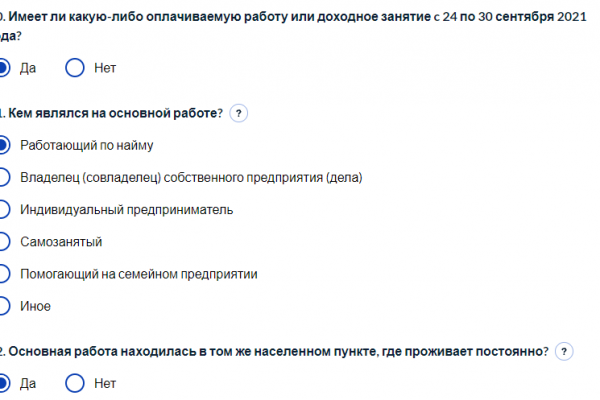 0. Имеет ли какую-либо оплачиваемую работу или доходное занятие с 24 по 30 сентября 2021 да?

Да Нет

1. Кем являлся на основной работе? ?

Работающий по найму

Владелец (совладелец) собственного предприятия (дела)

Индивидуальный предприниматель

Самозанятый

Помогающий на семейном предприятии

Иное

2. Основная работа находилась в том же населенном пункте, где проживает постоянно? ?

Да Нет